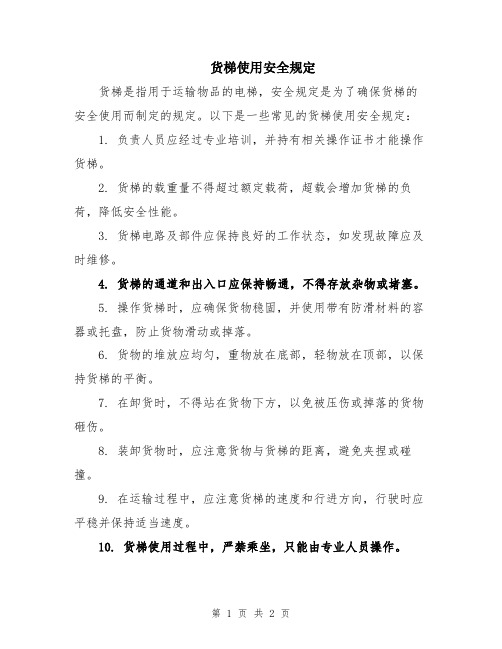 货梯使用安全规定

货梯是指用于运输物品的电梯，安全规定是为了确保货梯的安全使用而制定的规定。以下是一些常见的货梯使用安全规定：

1. 负责人员应经过专业培训，并持有相关操作证书才能操作货梯。

2. 货梯的载重量不得超过额定载荷，超载会增加货梯的负荷，降低安全性能。

3. 货梯电路及部件应保持良好的工作状态，如发现故障应及时维修。

4. 货梯的通道和出入口应保持畅通，不得存放杂物或堵塞。

5. 操作货梯时，应确保货物稳固，并使用带有防滑材料的容器或托盘，防止货物滑动或掉落。

6. 货物的堆放应均匀，重物放在底部，轻物放在顶部，以保持货梯的平衡。

7. 在卸货时，不得站在货物下方，以免被压伤或掉落的货物砸伤。

8. 装卸货物时，应注意货物与货梯的距离，避免夹捏或碰撞。

9. 在运输过程中，应注意货梯的速度和行进方向，行驶时应平稳并保持适当速度。

10. 货梯使用过程中，严禁乘坐，只能由专业人员操作。

第 1 页 共 2 页